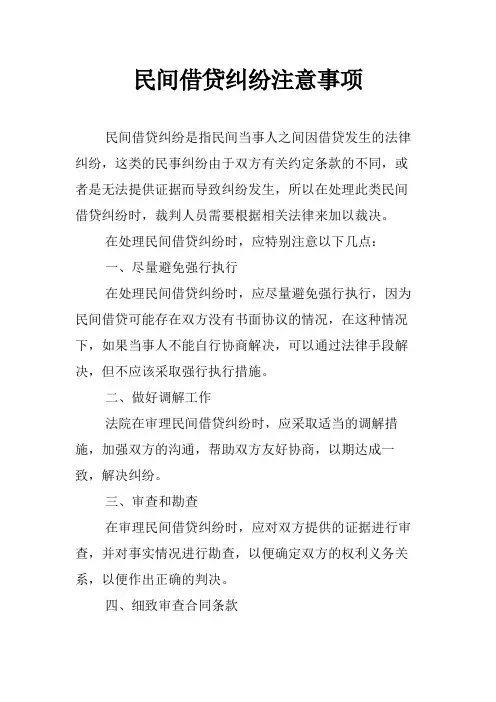 民间借贷纠纷注意事项

民间借贷纠纷是指民间当事人之间因借贷发生的法律纠纷，这类的民事纠纷由于双方有关约定条款的不同，或者是无法提供证据而导致纠纷发生，所以在处理此类民间借贷纠纷时，裁判人员需要根据相关法律来加以裁决。

在处理民间借贷纠纷时，应特别注意以下几点：

一、尽量避免强行执行

在处理民间借贷纠纷时，应尽量避免强行执行，因为民间借贷可能存在双方没有书面协议的情况，在这种情况下，如果当事人不能自行协商解决，可以通过法律手段解决，但不应该采取强行执行措施。

二、做好调解工作

法院在审理民间借贷纠纷时，应采取适当的调解措施，加强双方的沟通，帮助双方友好协商，以期达成一致，解决纠纷。

三、审查和勘查

在审理民间借贷纠纷时，应对双方提供的证据进行审查，并对事实情况进行勘查，以便确定双方的权利义务关系，以便作出正确的判决。

四、细致审查合同条款